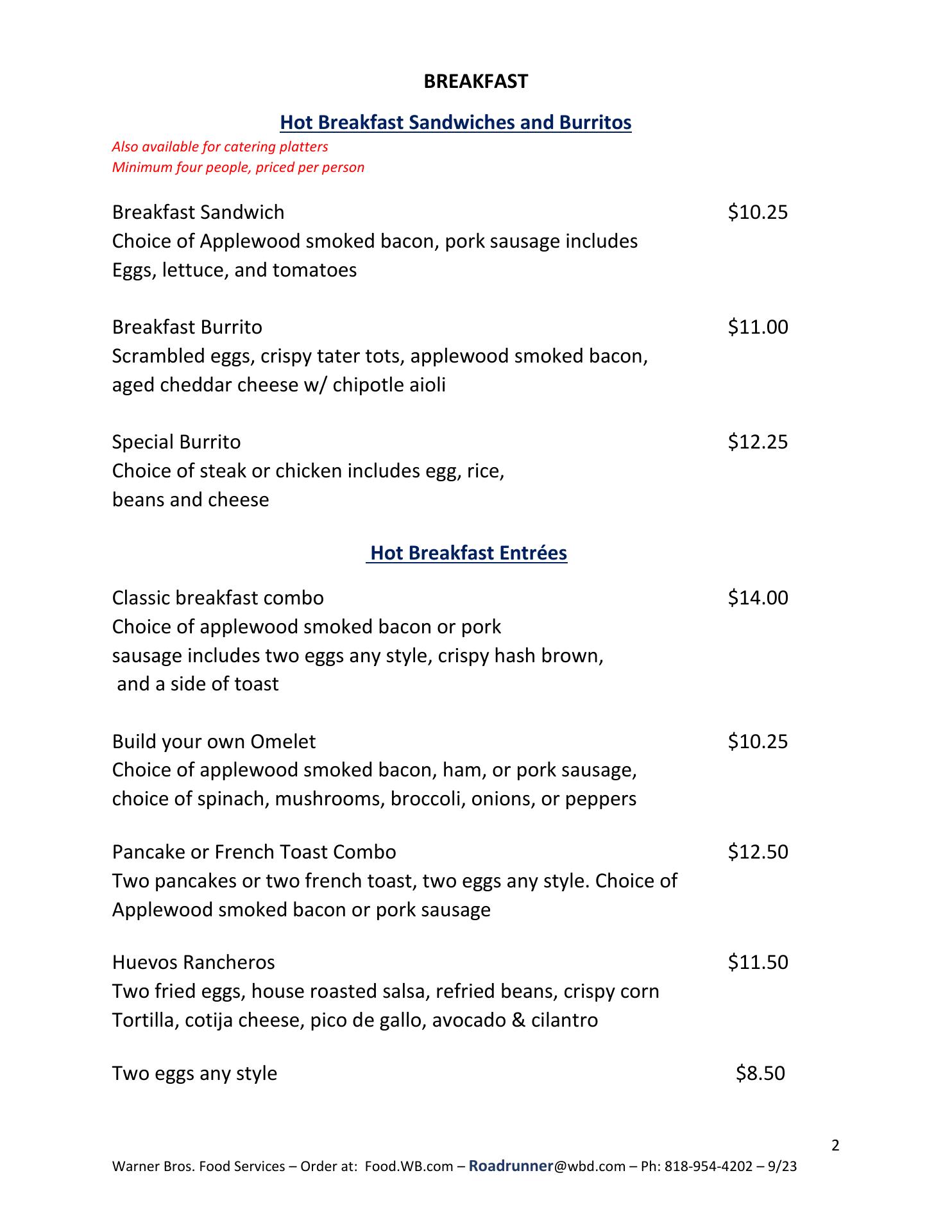 BREAKFAST

Hot Breakfast Sandwiches and Burritos

Also available for catering platters
Minimum four people, priced per person

Breakfast Sandwich $10.25
Choice of Applewood smoked bacon, pork sausage includes Eggs, lettuce, and tomatoes

Breakfast Burrito $11.00
Scrambled eggs, crispy tater tots, applewood smoked bacon, aged cheddar cheese w/ chipotle aioli

Special Burrito $12.25
Choice of steak or chicken includes egg, rice, beans and cheese

Hot Breakfast Entrées

Classic breakfast combo $14.00
Choice of applewood smoked bacon or pork sausage includes two eggs any style, crispy hash brown, and a side of toast

Build your own Omelet $10.25
Choice of applewood smoked bacon, ham, or pork sausage, choice of spinach, mushrooms, broccoli, onions, or peppers

Pancake or French Toast Combo $12.50
Two pancakes or two french toast, two eggs any style. Choice of Applewood smoked bacon or pork sausage

Huevos Rancheros $11.50
Two fried eggs, house roasted salsa, refried beans, crispy corn Tortilla, cotija cheese, pico de gallo, avocado & cilantro

Two eggs any style $8.50

2

Warner Bros. Food Services – Order at: Food.WB.com – Roadrunner@wbd.com – Ph: 818-954-4202 – 9/23